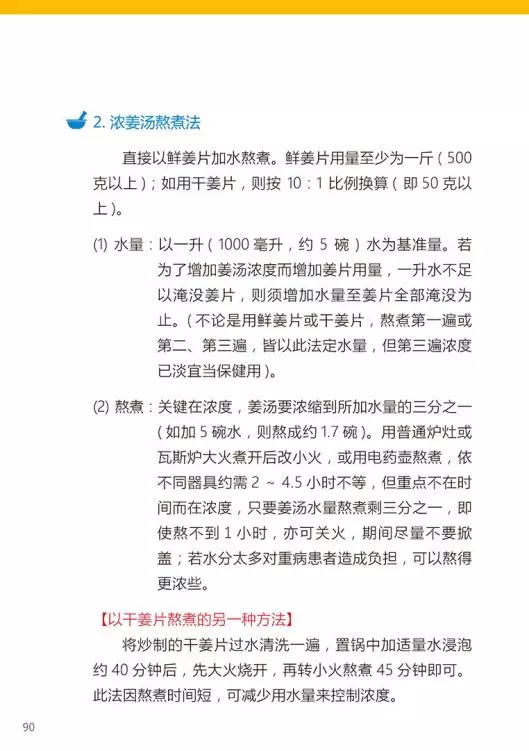 2. 浓姜汤熬煮法

直接以鲜姜片加水熬煮。鲜姜片用量至少为一斤（500克以上）；如用干姜片，则按 10：1 比例换算（即 50 克以上）。

(1) 水量：以一升（1000 毫升，约 5 碗）水为基准量。若为了增加姜汤浓度而增加姜片用量，一升水不足以淹没姜片，则须增加水量至姜片全部淹没为止。（不论是用鲜姜片或干姜片，熬煮第一遍或第二、第三遍，皆以此法定水量，但第三遍浓度已淡宜当保健用）。

(2) 熬煮：关键在浓度，姜汤要浓缩到所加水量的三分之一（如加 5 碗水，则熬成约 1.7 碗）。用普通炉灶或瓦斯炉大火煮开后改小火，或用电药壶熬煮，依不同器具约需 2 ~ 4.5 小时不等，但重点不在时间而在浓度，只要姜汤水量熬煮剩三分之一，即使熬不到 1 小时，亦可关火，期间尽量不要掀盖；若水分太多对重病患者造成负担，可以熬得更浓些。

【以干姜片熬煮的另一种方法】

将炒制的干姜片过水清洗一遍，置锅中加适量水浸泡约 40 分钟后，先大火烧开，再转小火熬煮 45 分钟即可。此法因熬煮时间短，可减少用水量来控制浓度。

90